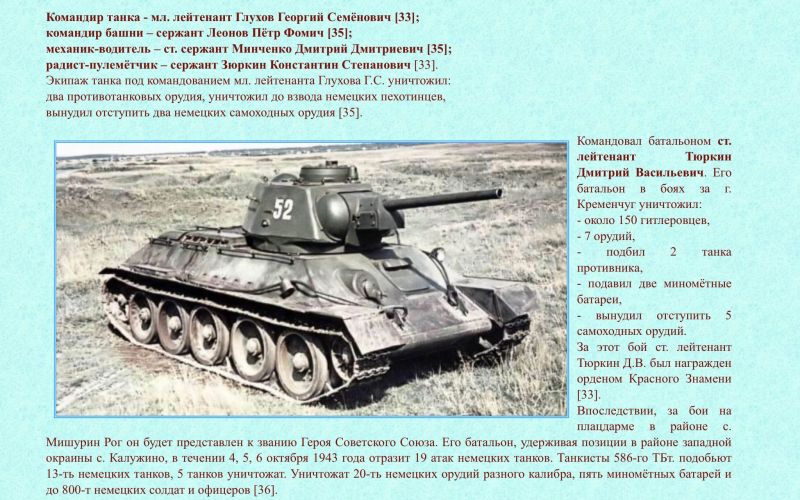 Командир танка - мл. лейтенант Глухов Георгий Семёнович [33];
командир башни – сержант Леонов Пётр Фомич [35];
механик-водитель – ст. сержант Минченко Дмитрий Дмитриевич [35];
радист-пулемётчик – сержант Зюркин Константин Степанович [33].

Экипаж танка под командованием мл. лейтенанта Глухова Г.С. уничтожил: два противотанковых орудия, уничтожил до взвода немецких пехотинцев, вынудил отступить два немецких самоходных орудия [35].

52

Командовал батальоном ст. лейтенант Тюркин Дмитрий Васильевич. Его батальон в боях за г. Кременчуг уничтожил:
- около 150 гитлеровцев,
- 7 орудий,
- подбил 2 танка противника,
- подавил две миномётные батареи,
- вынудил отступить 5 самоходных орудий.

За этот бой ст. лейтенант Тюркин Д.В. был награжден орденом Красного Знамени [33].

Впоследствии, за бои на плацдарме в районе с. Мишурин Рог он будет представлен к званию Героя Советского Союза. Его батальон, удерживая позиции в районе западной окраины с. Калужино, в течении 4, 5, 6 октября 1943 года отразит 19 атак немецких танков. Танкисты 586-го ТБт. подобьют 13-ть немецких танков, 5 танков уничтожат. Уничтожат 20-ть немецких орудий разного калибра, пять миномётных батарей и до 800-т немецких солдат и офицеров [36].